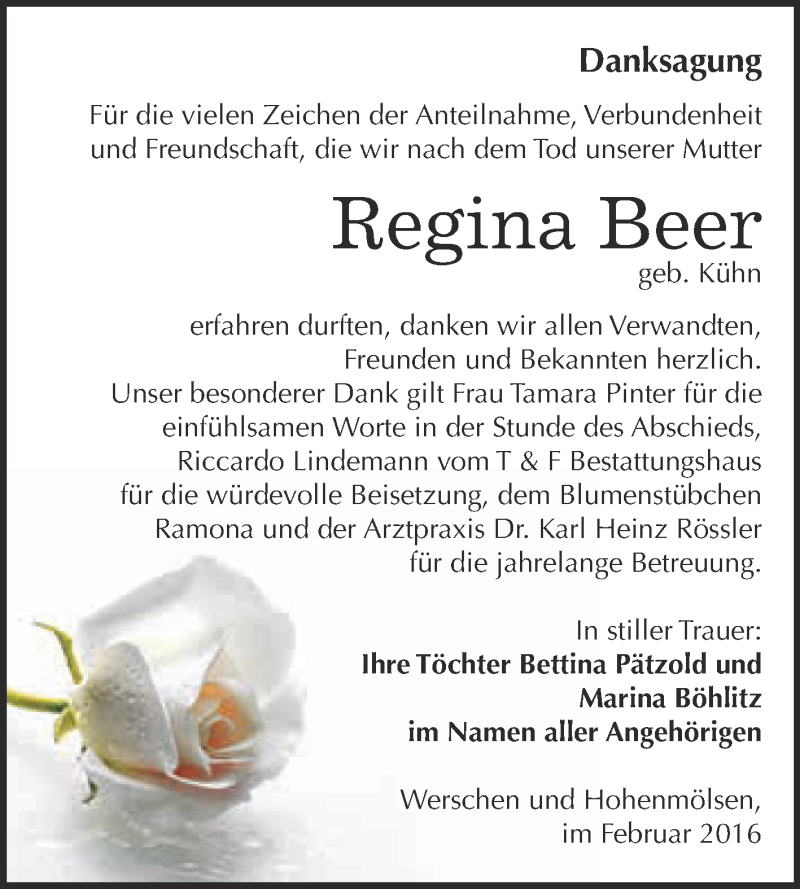 Danksagung

Für die vielen Zeichen der Anteilnahme, Verbundenheit und Freundschaft, die wir nach dem Tod unserer Mutter

Regina Beer
geb. Kühn

erfahren durften, danken wir allen Verwandten, Freunden und Bekannten herzlich.
Unser besonderer Dank gilt Frau Tamara Pinter für die einfühlsamen Worte in der Stunde des Abschieds, Riccardo Lindemann vom T & F Bestattungshaus für die würdevolle Beisetzung, dem Blumenstübchen Ramona und der Arztpraxis Dr. Karl Heinz Rössler für die jahrelange Betreuung.

In stiller Trauer:
Ihre Töchter Bettina Pätzold und Marina Böhlitz
im Namen aller Angehörigen

Werschen und Hohenmölsen,
im Februar 2016